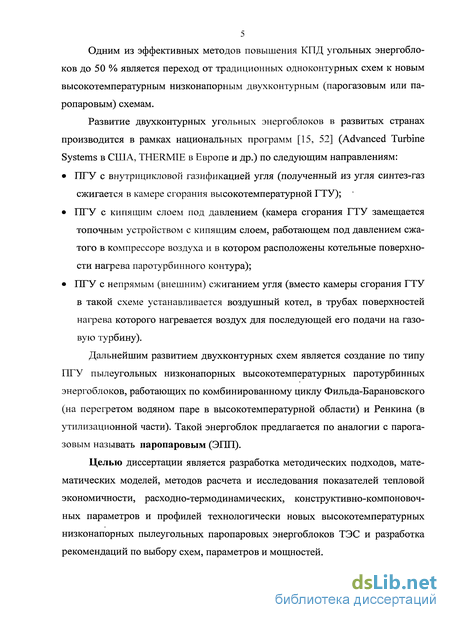 5

Одним из эффективных методов повышения КПД угольных энергоблоков до 50 % является переход от традиционных одноконтурных схем к новым высокотемпературным низконапорным двухконтурным (парогазовым или паропаровым) схемам.

Развитие двухконтурных угольных энергоблоков в развитых странах производится в рамках национальных программ [15, 52] (Advanced Turbine Systems в США, THERMIE в Европе и др.) по следующим направлениям:

• ПГУ с внутрицикловой газификацией угля (полученный из угля синтез-газ сжигается в камере сгорания высокотемпературной ГТУ);

• ПГУ с кипящим слоем под давлением (камера сгорания ГТУ замещается топочным устройством с кипящим слоем, работающем под давлением сжатого в компрессоре воздуха и в котором расположены котельные поверхности нагрева паротурбинного контура);

• ПГУ с непрямым (внешним) сжиганием угля (вместо камеры сгорания ГТУ в такой схеме устанавливается воздушный котел, в трубах поверхностей нагрева которого нагревается воздух для последующей его подачи на газовую турбину).

Дальнейшим развитием двухконтурных схем является создание по типу ПГУ пылеугольных низконапорных высокотемпературных паротурбинных энергоблоков, работающих по комбинированному циклу Фильда-Барановского (на перегретом водяном паре в высокотемпературной области) и Ренкина (в утилизационной части). Такой энергоблок предлагается по аналогии с парогазовым называть паропаровым (ЭПП).

Целью диссертации является разработка методических подходов, математических моделей, методов расчета и исследования показателей тепловой экономичности, расходно-термодинамических, конструктивно-компоновочных параметров и профилей технологически новых высокотемпературных низконапорных пылеугольных паропаровых энергоблоков ТЭС и разработка рекомендаций по выбору схем, параметров и мощностей.

dsLib.net
библиотека диссертаций